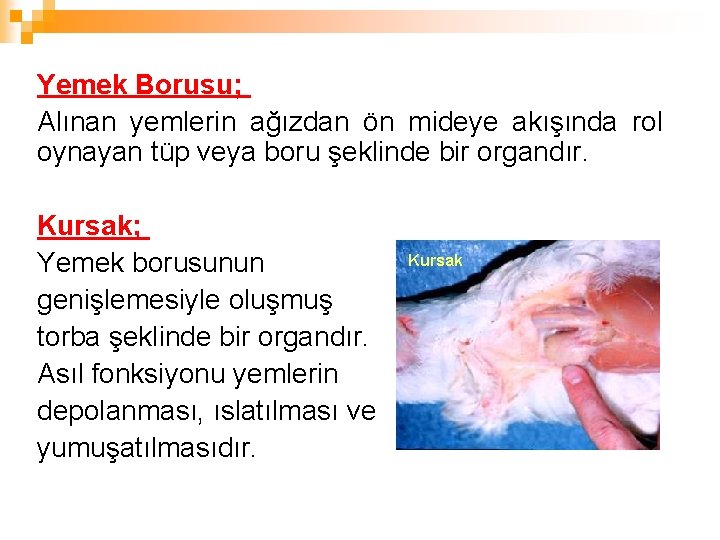 Yemek Borusu;

Alınan yemlerin ağızdan ön mideye akışında rol oynayan tüp veya boru şeklinde bir organdır.

Kursak;

Yemek borusunun genişlemesiyle oluşmuş torba şeklinde bir organdır. Asıl fonksiyonu yemlerin depolanması, ıslatılması ve yumuşatılmasıdır.

Kursak